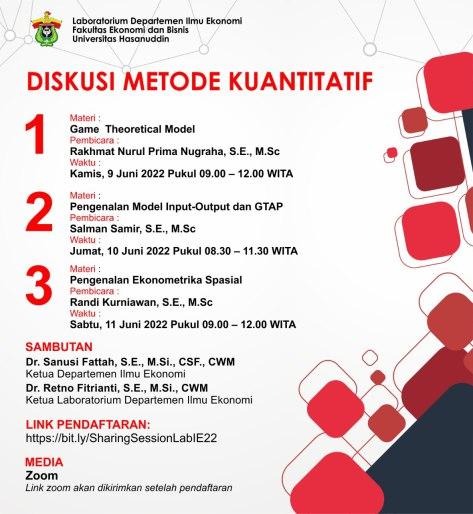 Laboratorium Departemen Ilmu Ekonomi
Fakultas Ekonomi dan Bisnis
Universitas Hasanuddin

DISKUSI METODE KUANTITATIF

1
Materi :
Game Theoretical Model
Pembicara :
Rakhmat Nurul Prima Nugraha, S.E., M.Sc
Waktu :
Kamis, 9 Juni 2022 Pukul 09.00 – 12.00 WITA

2
Materi :
Pengenalan Model Input-Output dan GTAP
Pembicara :
Salman Samir, S.E., M.Sc
Waktu :
Jumat, 10 Juni 2022 Pukul 08.30 – 11.30 WITA

3
Materi :
Pengenalan Ekonometrika Spasial
Pembicara :
Randi Kurniawan, S.E., M.Sc
Waktu :
Sabtu, 11 Juni 2022 Pukul 09.00 – 12.00 WITA

SAMBUTAN
Dr. Sanusi Fattah, S.E., M.Si., CSF., CWM
Ketua Departemen Ilmu Ekonomi
Dr. Retno Fitrianti, S.E., M.Si., CWM
Ketua Laboratorium Departemen Ilmu Ekonomi

LINK PENDAFTARAN:
https://bit.ly/SharingSessionLabIE22

MEDIA
Zoom
Link zoom akan dikirimkan setelah pendaftaran